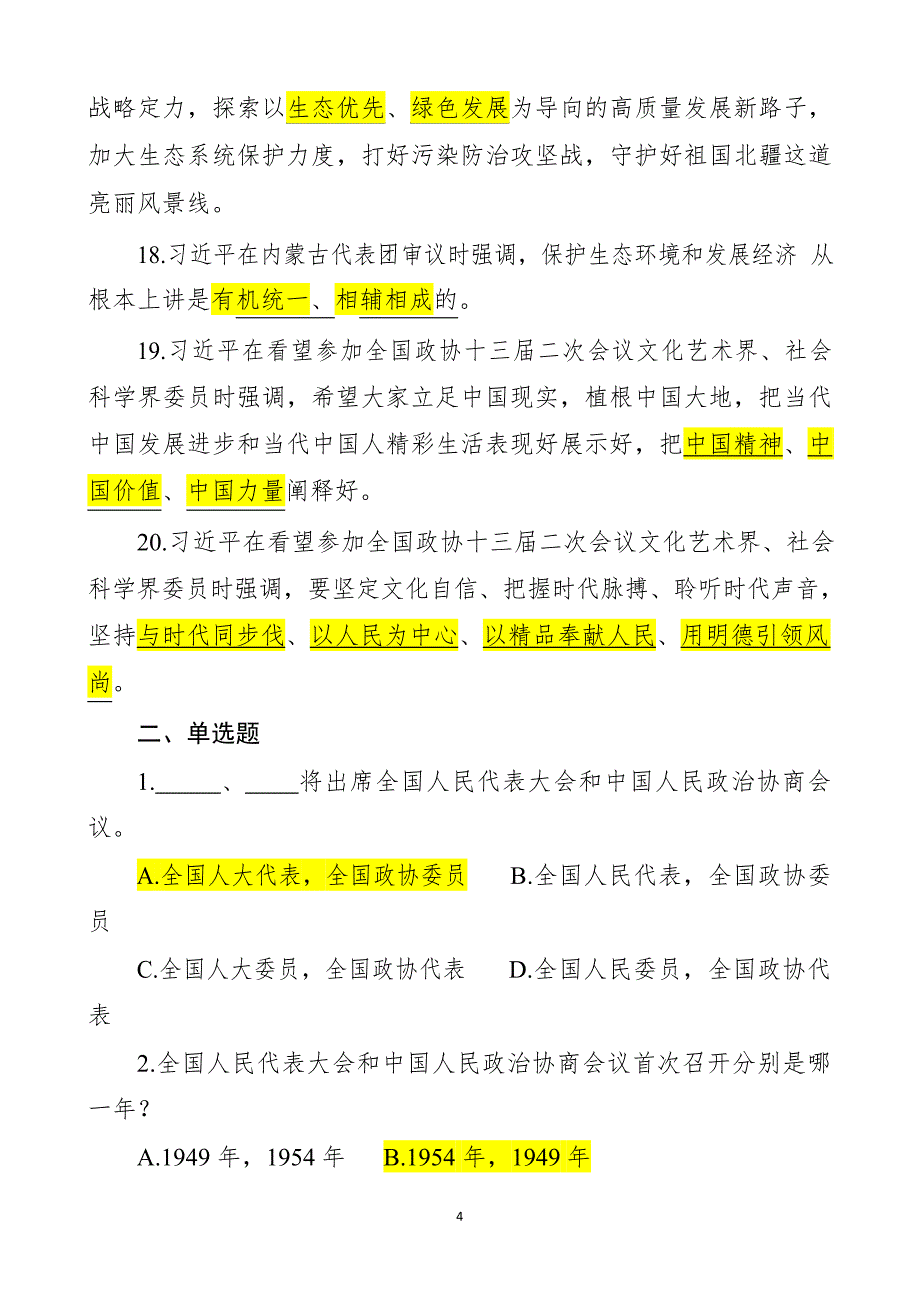 战略定力，探索以生态优先、绿色发展为导向的高质量发展新路子，加大生态系统保护力度，打好污染防治攻坚战，守护好祖国北疆这道亮丽风景线。

18.习近平在内蒙古代表团审议时强调，保护生态环境和发展经济 从根本上讲是有机统一、相辅相成的。

19.习近平在看望参加全国政协十三届二次会议文化艺术界、社会科学界委员时强调，希望大家立足中国现实，植根中国大地，把当代中国发展进步和当代中国人精彩生活表现好展示好，把中国精神、中国价值、中国力量阐释好。

20.习近平在看望参加全国政协十三届二次会议文化艺术界、社会科学界委员时强调，要坚定文化自信、把握时代脉搏、聆听时代声音，坚持与时代同步伐、以人民为中心、以精品奉献人民、用明德引领风尚。

二、单选题

1.______、_____将出席全国人民代表大会和中国人民政治协商会议。

A.全国人大代表，全国政协委员　B.全国人民代表，全国政协委员

C.全国人大委员，全国政协代表　D.全国人民委员，全国政协代表

2.全国人民代表大会和中国人民政治协商会议首次召开分别是哪一年？

A.1949 年，1954 年　B.1954 年，1949 年

4